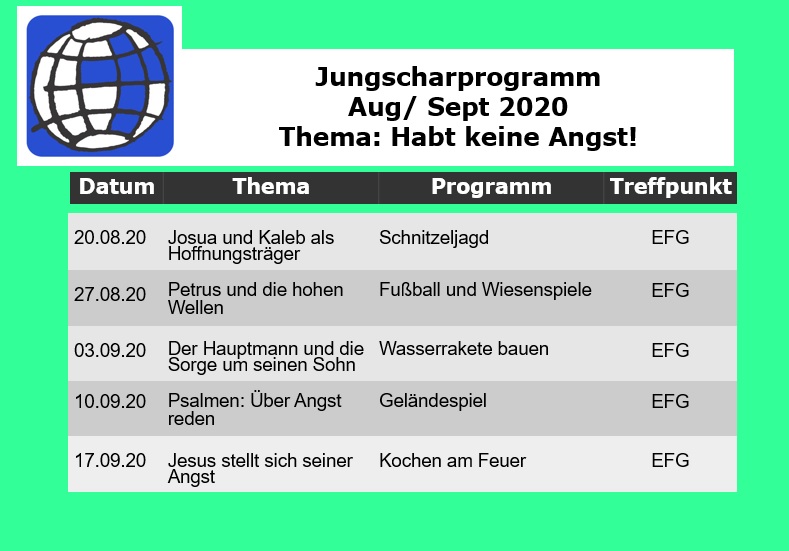 Jungscharprogramm
Aug/ Sept 2020
Thema: Habt keine Angst!

| Datum | Thema | Programm | Treffpunkt |
|---|---|---|---|
| 20.08.20 | Josua und Kaleb als Hoffnungsträger | Schnitzeljagd | EFG |
| 27.08.20 | Petrus und die hohen Wellen | Fußball und Wiesenspiele | EFG |
| 03.09.20 | Der Hauptmann und die Sorge um seinen Sohn | Wasserrakete bauen | EFG |
| 10.09.20 | Psalmen: Über Angst reden | Geländespiel | EFG |
| 17.09.20 | Jesus stellt sich seiner Angst | Kochen am Feuer | EFG |